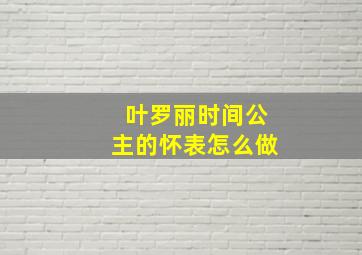 叶罗丽时间公主的怀表怎么做